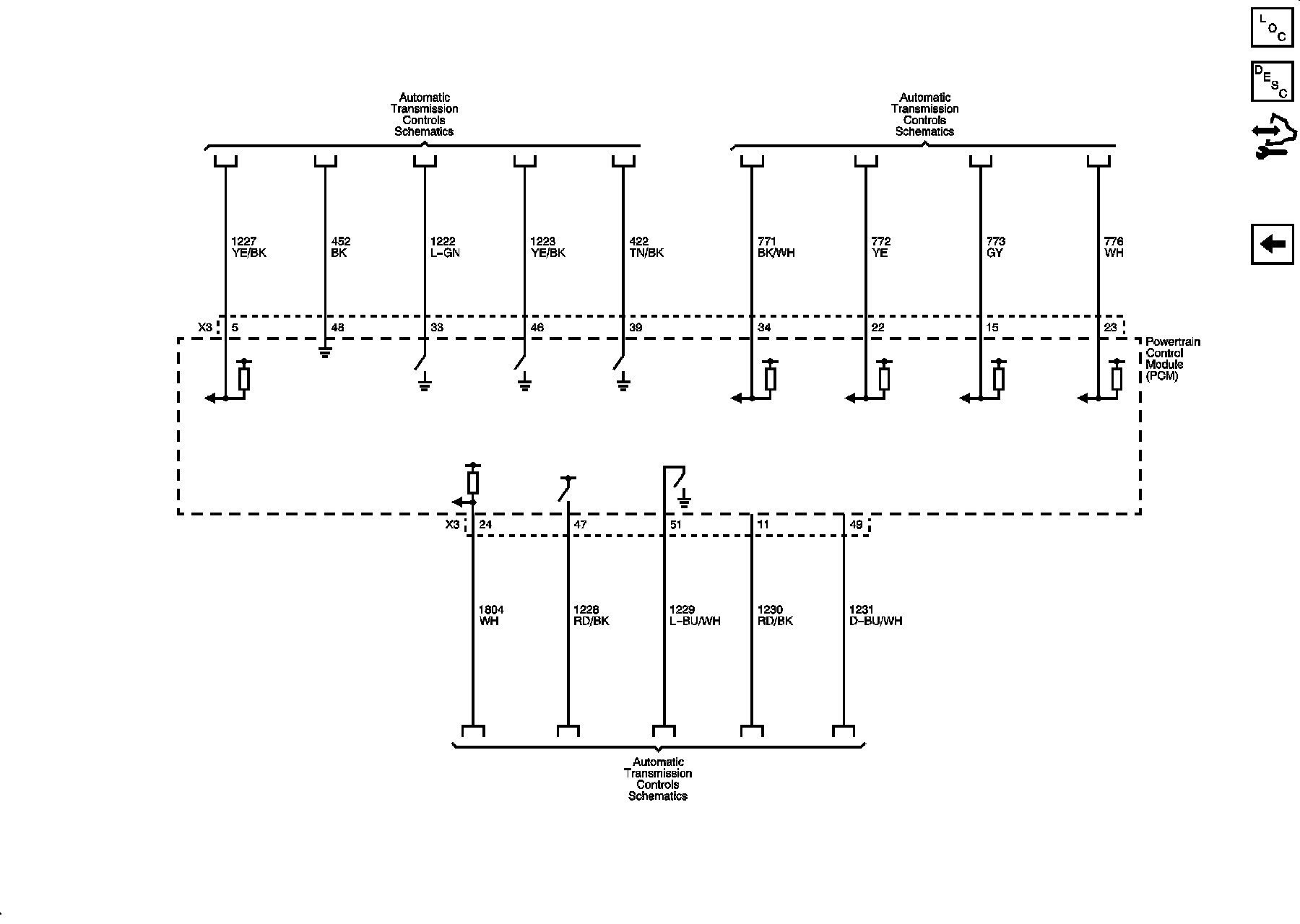 LOC

DESC

Automatic Transmission Controls Schematics

Automatic Transmission Controls Schematics

1227
YE/BK

452
BK

1222
L-GN

1223
YE/BK

422
TN/BK

771
BK/WH

772
YE

773
GY

776
WH

X3 5 48 33 46 39 34 22 15 23

Powertrain Control Module (PCM)

X3 24 47 51 11 49

1804
WH

1228
RD/BK

1229
L-BU/WH

1230
RD/BK

1231
D-BU/WH

Automatic Transmission Controls Schematics